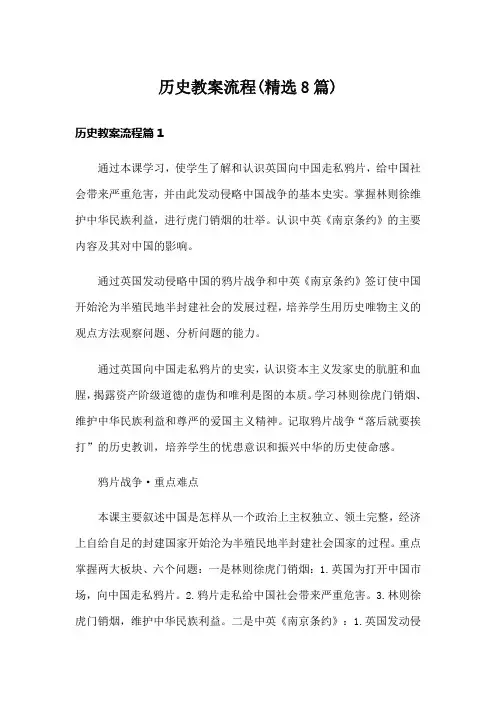 历史教案流程(精选8篇)

历史教案流程篇1

通过本课学习，使学生了解和认识英国向中国走私鸦片，给中国社会带来严重危害，并由此发动侵略中国战争的基本史实。掌握林则徐维护中华民族利益，进行虎门销烟的壮举。认识中英《南京条约》的主要内容及其对中国的影响。

通过英国发动侵略中国的鸦片战争和中英《南京条约》签订使中国开始沦为半殖民地半封建社会的发展过程，培养学生用历史唯物主义的观点方法观察问题、分析问题的能力。

通过英国向中国走私鸦片的史实，认识资本主义发家史的肮脏和血腥，揭露资产阶级道德的虚伪和唯利是图的本质。学习林则徐虎门销烟、维护中华民族利益和尊严的爱国主义精神。记取鸦片战争“落后就要挨打”的历史教训，培养学生的忧患意识和振兴中华的历史使命感。

鸦片战争·重点难点

本课主要叙述中国是怎样从一个政治上主权独立、领土完整，经济上自给自足的封建国家开始沦为半殖民地半封建社会国家的过程。重点掌握两大板块、六个问题：一是林则徐虎门销烟：1.英国为打开中国市场，向中国走私鸦片。2.鸦片走私给中国社会带来严重危害。3.林则徐虎门销烟，维护中华民族利益。二是中英《南京条约》：1.英国发动侵